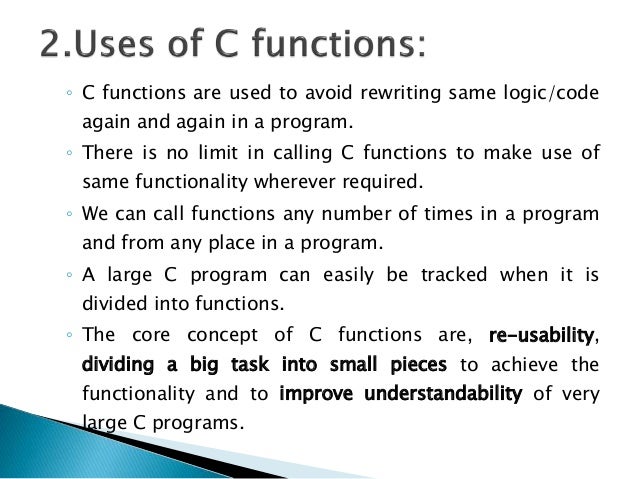 2.Uses of C functions:

◦ C functions are used to avoid rewriting same logic/code again and again in a program.

◦ There is no limit in calling C functions to make use of same functionality wherever required.

◦ We can call functions any number of times in a program and from any place in a program.

◦ A large C program can easily be tracked when it is divided into functions.

◦ The core concept of C functions are, re-usability, dividing a big task into small pieces to achieve the functionality and to improve understandability of very large C programs.